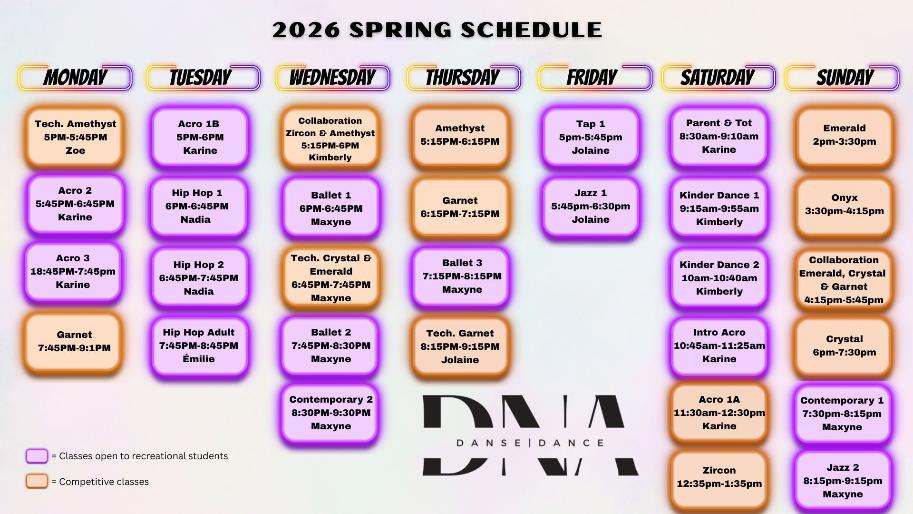 2026 SPRING SCHEDULE

MONDAY

Tech. Amethyst
5PM-5:45PM
Zoe

Acro 2
5:45PM-6:45PM
Karine

Acro 3
18:45PM-7:45pm
Karine

Garnet
7:45PM-9:1PM

TUESDAY

Acro 1B
5PM-6PM
Karine

Hip Hop 1
6PM-6:45PM
Nadia

Hip Hop 2
6:45PM-7:45PM
Nadia

Hip Hop Adult
7:45PM-8:45PM
Émilie

WEDNESDAY

Collaboration
Zircon & Amethyst
5:15PM-6PM
Kimberly

Ballet 1
6PM-6:45PM
Maxyne

Tech. Crystal & Emerald
6:45PM-7:45PM
Maxyne

Ballet 2
7:45PM-8:30PM
Maxyne

Contemporary 2
8:30PM-9:30PM
Maxyne

THURSDAY

Amethyst
5:15PM-6:15PM

Garnet
6:15PM-7:15PM

Ballet 3
7:15PM-8:15PM
Maxyne

Tech. Garnet
8:15PM-9:15PM
Jolaine

FRIDAY

Tap 1
5pm-5:45pm
Jolaine

Jazz 1
5:45pm-6:30pm
Jolaine

SATURDAY

Parent & Tot
8:30am-9:10am
Karine

Kinder Dance 1
9:15am-9:55am
Kimberly

Kinder Dance 2
10am-10:40am
Kimberly

Intro Acro
10:45am-11:25am
Karine

Acro 1A
11:30am-12:30pm
Karine

Zircon
12:35pm-1:35pm

SUNDAY

Emerald
2pm-3:30pm

Onyx
3:30pm-4:15pm

Collaboration
Emerald, Crystal & Garnet
4:15pm-5:45pm

Crystal
6pm-7:30pm

Contemporary 1
7:30pm-8:15pm
Maxyne

Jazz 2
8:15pm-9:15pm
Maxyne

DNA
DANSE | DANCE

= Classes open to recreational students
= Competitive classes